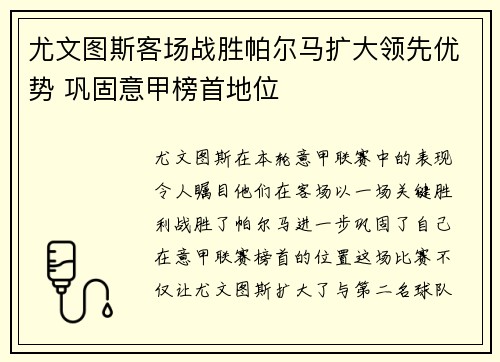 尤文图斯客场战胜帕尔马扩大领先优势 巩固意甲榜首地位

尤文图斯在本轮意甲联赛中的表现令人瞩目他们在客场以一场关键胜利战胜了帕尔马进一步巩固了自己在意甲联赛榜首的位置这场比赛不仅让尤文图斯扩大了与第二名球队